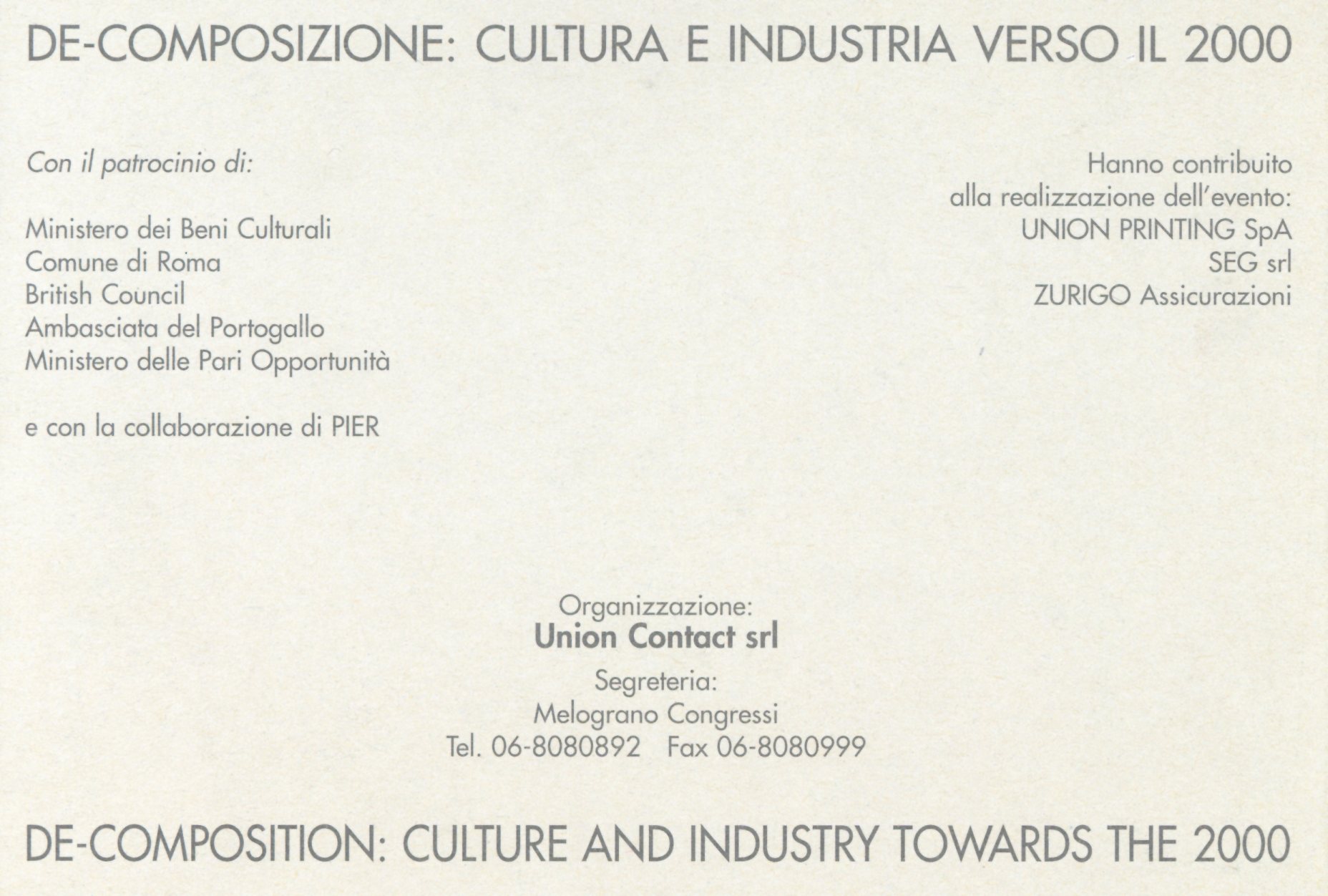 DE-COMPOSIZIONE: CULTURA E INDUSTRIA VERSO IL 2000

Con il patrocinio di:

Ministero dei Beni Culturali
Comune di Roma
British Council
Ambasciata del Portogallo
Ministero delle Pari Opportunità

e con la collaborazione di PIER

Hanno contribuito
alla realizzazione dell'evento:
UNION PRINTING SpA
SEG srl
ZURIGO Assicurazioni

Organizzazione:
Union Contact srl

Segreteria:
Melograno Congressi
Tel. 06-8080892 Fax 06-8080999

DE-COMPOSITION: CULTURE AND INDUSTRY TOWARDS THE 2000